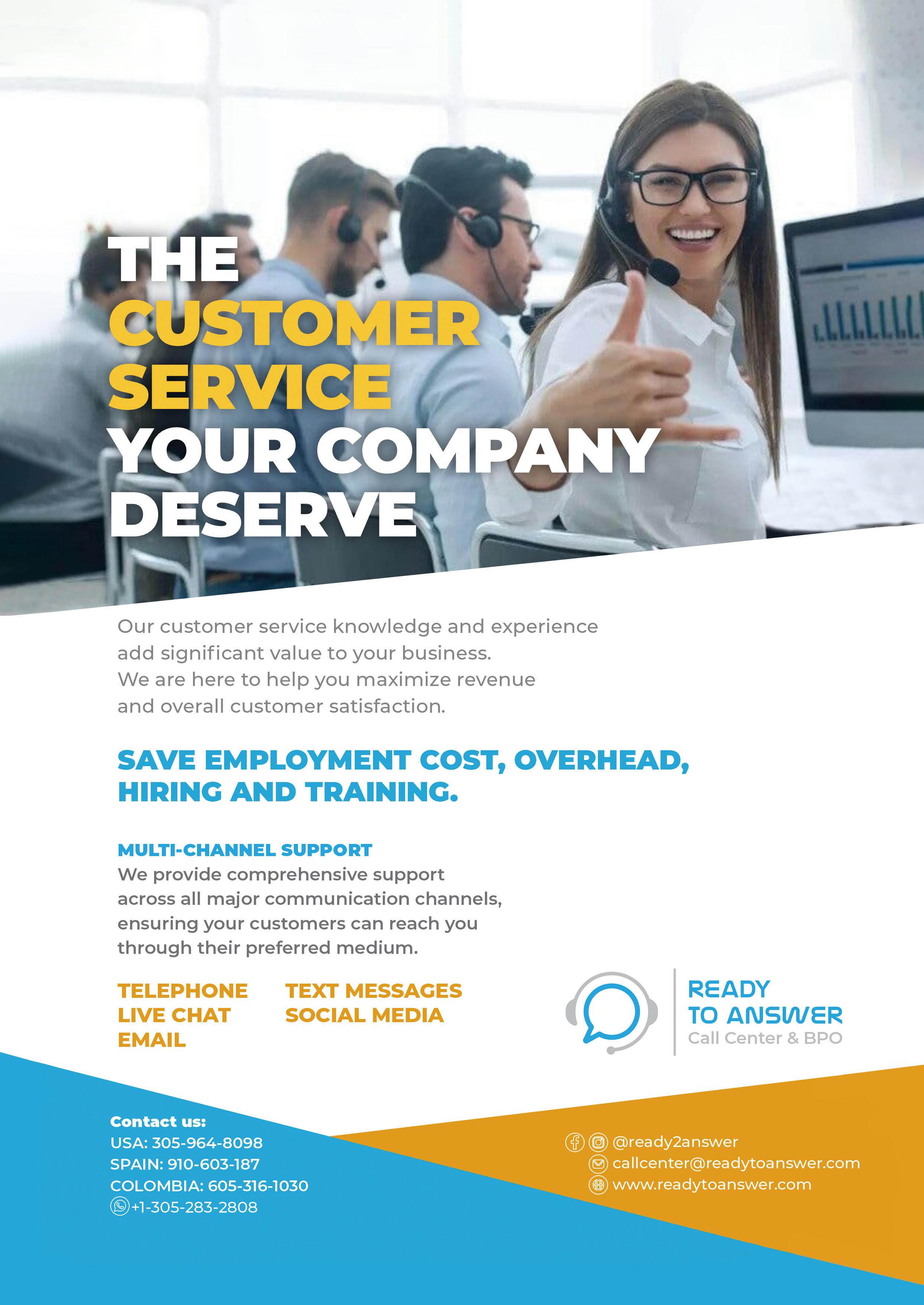 THE CUSTOMER SERVICE YOUR COMPANY DESERVE

Our customer service knowledge and experience add significant value to your business. We are here to help you maximize revenue and overall customer satisfaction.

SAVE EMPLOYMENT COST, OVERHEAD, HIRING AND TRAINING.

MULTI-CHANNEL SUPPORT
We provide comprehensive support across all major communication channels, ensuring your customers can reach you through their preferred medium.

TELEPHONE
LIVE CHAT
EMAIL

TEXT MESSAGES
SOCIAL MEDIA

READY TO ANSWER
Call Center & BPO

Contact us:
USA: 305-964-8098
SPAIN: 910-603-187
COLOMBIA: 605-316-1030
+1-305-283-2808

@ready2answer
callcenter@readytoanswer.com
www.readytoanswer.com